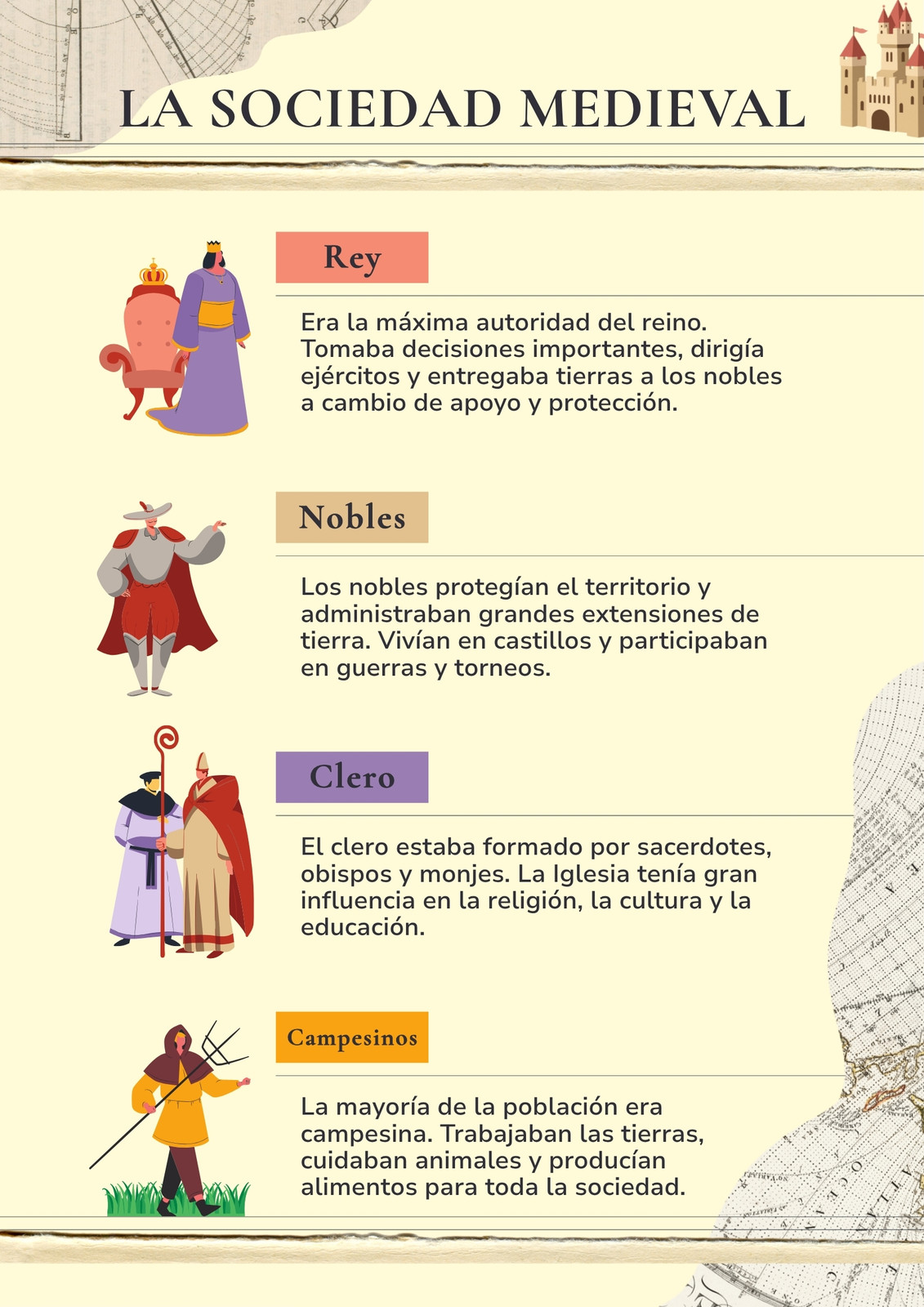 LA SOCIEDAD MEDIEVAL

Rey

Era la máxima autoridad del reino. Tomaba decisiones importantes, dirigía ejércitos y entregaba tierras a los nobles a cambio de apoyo y protección.

Nobles

Los nobles protegían el territorio y administraban grandes extensiones de tierra. Vivían en castillos y participaban en guerras y torneos.

Clero

El clero estaba formado por sacerdotes, obispos y monjes. La Iglesia tenía gran influencia en la religión, la cultura y la educación.

Campesinos

La mayoría de la población era campesina. Trabajaban las tierras, cuidaban animales y producían alimentos para toda la sociedad.